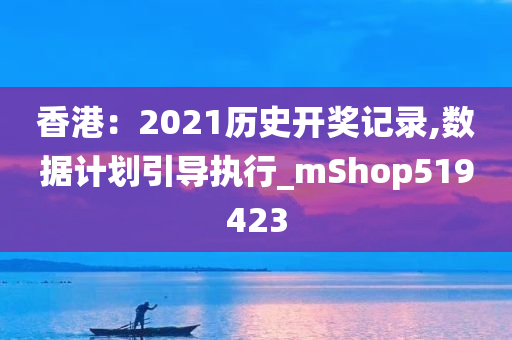 香港：2021历史开奖记录,数据计划引导执行_mShop519423